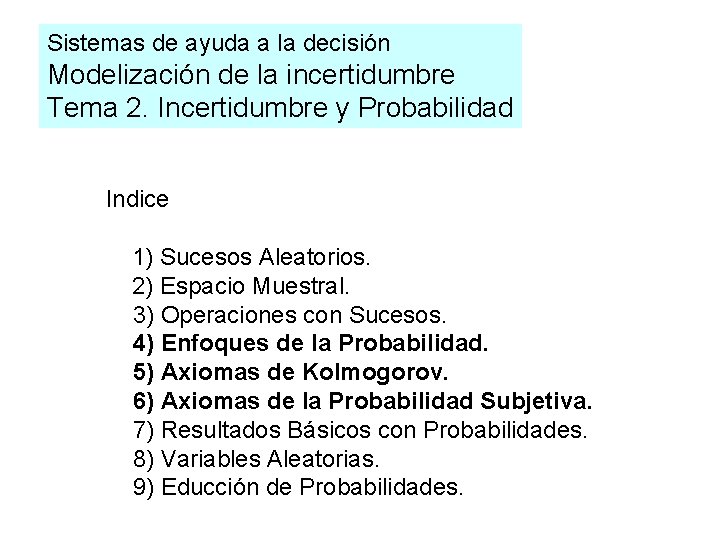 Sistemas de ayuda a la decisión
Modelización de la incertidumbre
Tema 2. Incertidumbre y Probabilidad

Indice

1) Sucesos Aleatorios.
2) Espacio Muestral.
3) Operaciones con Sucesos.
4) Enfoques de la Probabilidad.
5) Axiomas de Kolmogorov.
6) Axiomas de la Probabilidad Subjetiva.
7) Resultados Básicos con Probabilidades.
8) Variables Aleatorias.
9) Educción de Probabilidades.